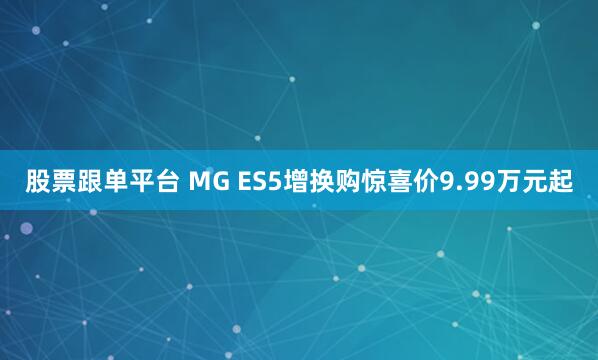 股票跟单平台 MG ES5增换购惊喜价9.99万元起